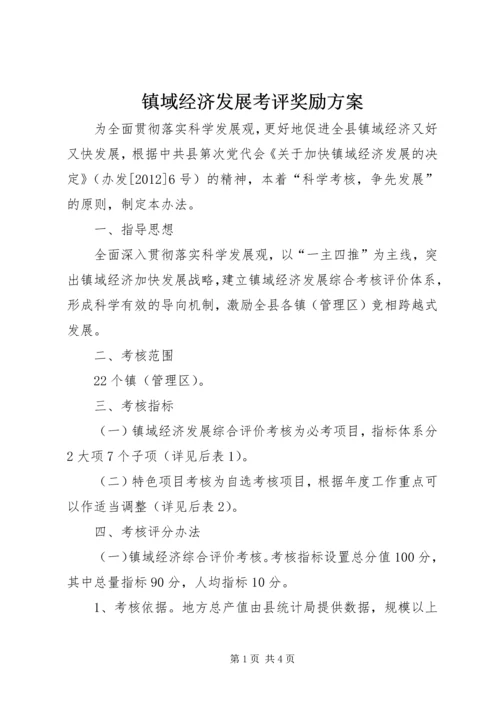 镇域经济发展考评奖励方案

为全面贯彻落实科学发展观，更好地促进全县镇域经济又好又快发展，根据中共县第次党代会《关于加快镇域经济发展的决定》（办发[2012]6号）的精神，本着“科学考核，争先发展”的原则，制定本办法。

一、指导思想

全面深入贯彻落实科学发展观，以“一主四推”为主线，突出镇域经济加快发展战略，建立镇域经济发展综合考核评价体系，形成科学有效的导向机制，激励全县各镇（管理区）竞相跨越式发展。

二、考核范围

22个镇（管理区）。

三、考核指标

（一）镇域经济发展综合评价考核为必考项目，指标体系分2大项7个子项（详见后表1）。

（二）特色项目考核为自选考核项目，根据年度工作重点可以作适当调整（详见后表2）。

四、考核评分办法

（一）镇域经济综合评价考核。考核指标设置总分值100分，其中总量指标90分，人均指标10分。

1、考核依据。地方总产值由县统计局提供数据，规模以上

第1页 共4页